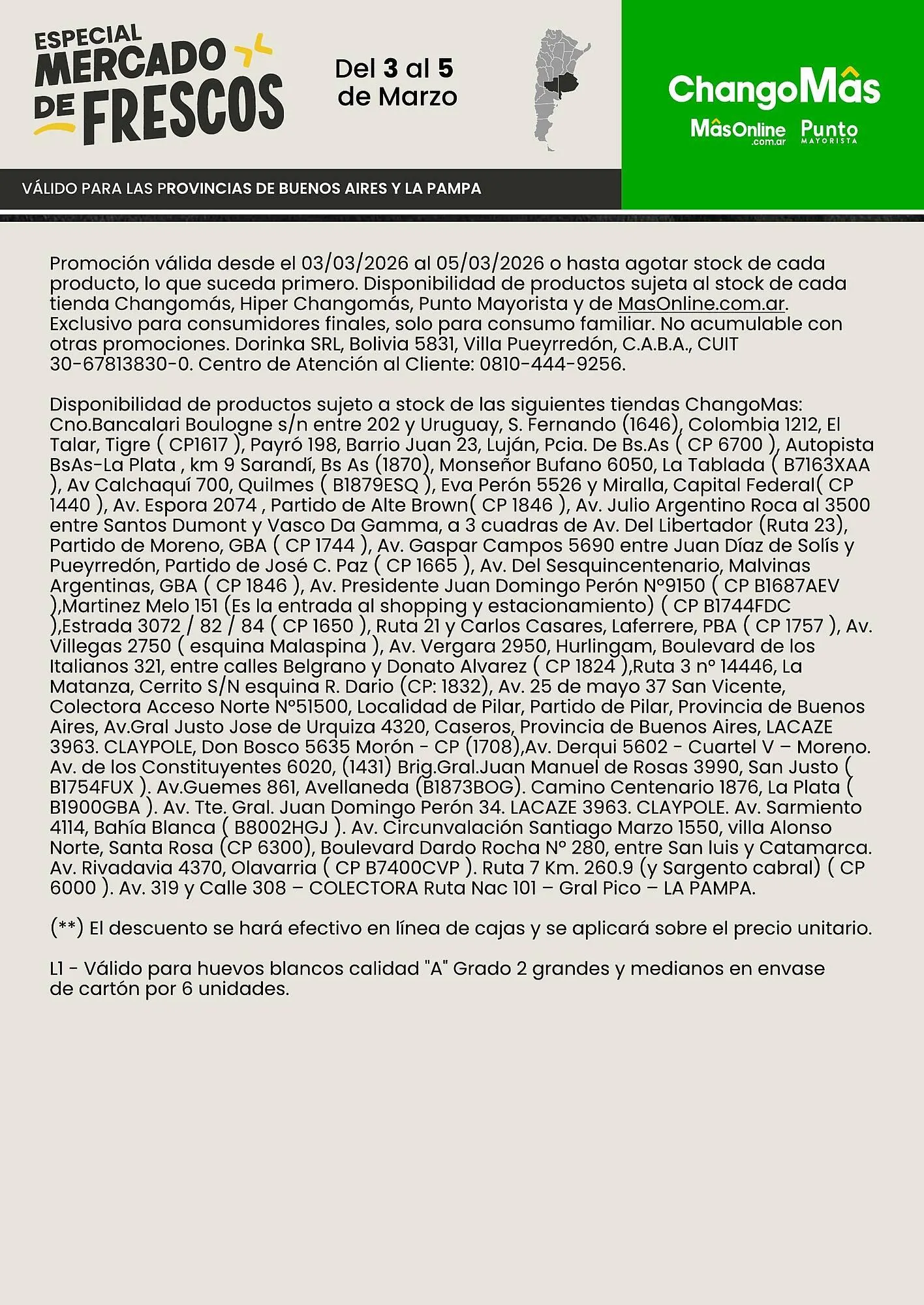 ESPECIAL MERCADO DE FRESCOS

Del 3 al 5 de Marzo

ChangoMâs

MâsOnline .com.ar

Punto MAYORISTA

VÁLIDO PARA LAS PROVINCIAS DE BUENOS AIRES Y LA PAMPA

Promoción válida desde el 03/03/2026 al 05/03/2026 o hasta agotar stock de cada producto, lo que suceda primero. Disponibilidad de productos sujeta al stock de cada tienda Changomás, Hiper Changomás, Punto Mayorista y de MasOnline.com.ar. Exclusivo para consumidores finales, solo para consumo familiar. No acumulable con otras promociones. Dorinka SRL, Bolivia 5831, Villa Pueyrredón, C.A.B.A., CUIT 30-67813830-0. Centro de Atención al Cliente: 0810-444-9256.

Disponibilidad de productos sujeto a stock de las siguientes tiendas ChangoMas: Cno.Bancalari Boulogne s/n entre 202 y Uruguay, S. Fernando (1646), Colombia 1212, El Talar, Tigre ( CP1617 ), Payró 198, Barrio Juan 23, Luján, Pcia. De Bs.As ( CP 6700 ), Autopista BsAs-La Plata , km 9 Sarandí, Bs As (1870), Monseñor Bufano 6050, La Tablada ( B7163XAA ), Av Calchaquí 700, Quilmes ( B1879ESQ ), Eva Perón 5526 y Miralla, Capital Federal( CP 1440 ), Av. Espora 2074 , Partido de Alte Brown( CP 1846 ), Av. Julio Argentino Roca al 3500 entre Santos Dumont y Vasco Da Gamma, a 3 cuadras de Av. Del Libertador (Ruta 23), Partido de Moreno, GBA ( CP 1744 ), Av. Gaspar Campos 5690 entre Juan Díaz de Solís y Pueyrredón, Partido de José C. Paz ( CP 1665 ), Av. Del Sesquincentenario, Malvinas Argentinas, GBA ( CP 1846 ), Av. Presidente Juan Domingo Perón N°9150 ( CP B1687AEV ),Martinez Melo 151 (Es la entrada al shopping y estacionamiento) ( CP B1744FDC ),Estrada 3072 / 82 / 84 ( CP 1650 ), Ruta 21 y Carlos Casares, Laferrere, PBA ( CP 1757 ), Av. Villegas 2750 ( esquina Malaspina ), Av. Vergara 2950, Hurlingam, Boulevard de los Italianos 321, entre calles Belgrano y Donato Alvarez ( CP 1824 ),Ruta 3 n° 14446, La Matanza, Cerrito S/N esquina R. Dario (CP: 1832), Av. 25 de mayo 37 San Vicente, Colectora Acceso Norte N°51500, Localidad de Pilar, Partido de Pilar, Provincia de Buenos Aires, Av.Gral Justo Jose de Urquiza 4320, Caseros, Provincia de Buenos Aires, LACAZE 3963. CLAYPOLE, Don Bosco 5635 Morón - CP (1708),Av. Derqui 5602 - Cuartel V – Moreno. Av. de los Constituyentes 6020, (1431) Brig.Gral.Juan Manuel de Rosas 3990, San Justo ( B1754FUX ). Av.Guemes 861, Avellaneda (B1873BOG). Camino Centenario 1876, La Plata ( B1900GBA ). Av. Tte. Gral. Juan Domingo Perón 34. LACAZE 3963. CLAYPOLE. Av. Sarmiento 4114, Bahía Blanca ( B8002HGJ ). Av. Circunvalación Santiago Marzo 1550, villa Alonso Norte, Santa Rosa (CP 6300), Boulevard Dardo Rocha N° 280, entre San luis y Catamarca. Av. Rivadavia 4370, Olavarria ( CP B7400CVP ). Ruta 7 Km. 260.9 (y Sargento cabral) ( CP 6000 ). Av. 319 y Calle 308 – COLECTORA Ruta Nac 101 – Gral Pico – LA PAMPA.

(**) El descuento se hará efectivo en línea de cajas y se aplicará sobre el precio unitario.

L1 - Válido para huevos blancos calidad "A" Grado 2 grandes y medianos en envase de cartón por 6 unidades.